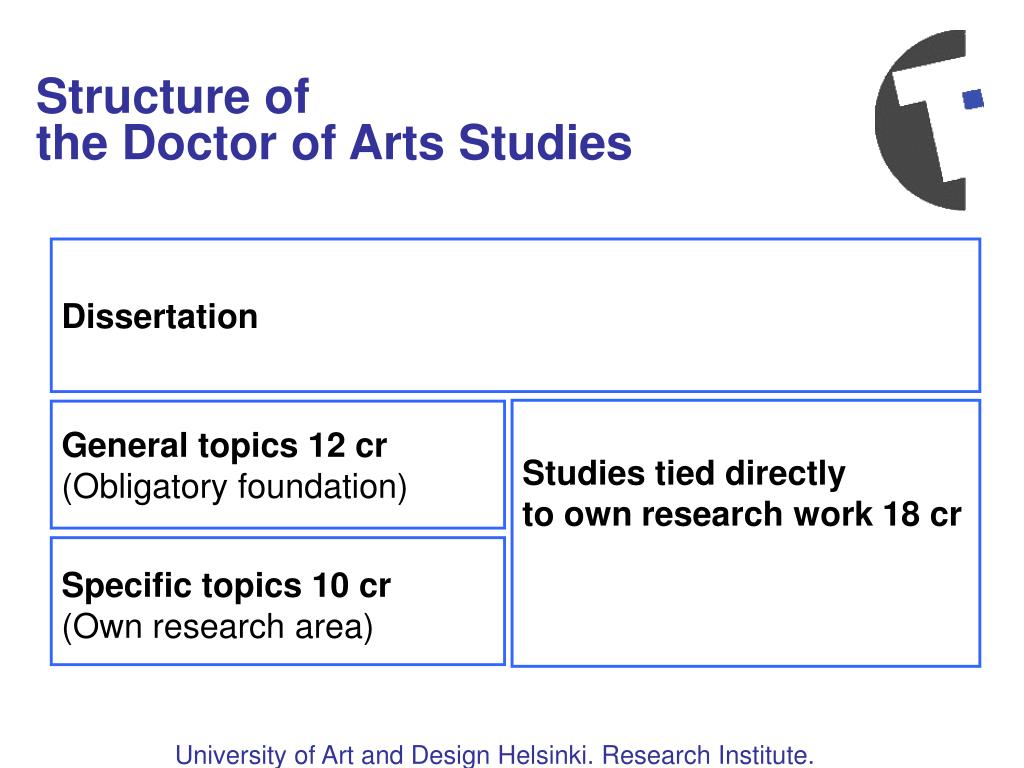 Structure of
the Doctor of Arts Studies

Dissertation

General topics 12 cr
(Obligatory foundation)

Specific topics 10 cr
(Own research area)

Studies tied directly
to own research work 18 cr

University of Art and Design Helsinki. Research Institute.